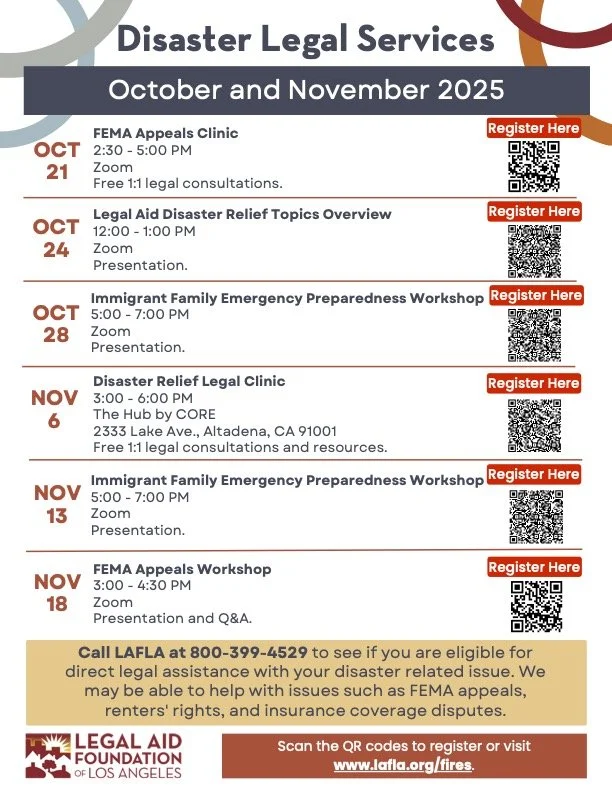 Disaster Legal Services

October and November 2025

OCT 21

FEMA Appeals Clinic
2:30 - 5:00 PM
Zoom
Free 1:1 legal consultations.

Register Here

OCT 24

Legal Aid Disaster Relief Topics Overview
12:00 - 1:00 PM
Zoom
Presentation.

Register Here

OCT 28

Immigrant Family Emergency Preparedness Workshop
5:00 - 7:00 PM
Zoom
Presentation.

Register Here

NOV 6

Disaster Relief Legal Clinic
3:00 - 6:00 PM
The Hub by CORE
2333 Lake Ave., Altadena, CA 91001
Free 1:1 legal consultations and resources.

Register Here

NOV 13

Immigrant Family Emergency Preparedness Workshop
5:00 - 7:00 PM
Zoom
Presentation.

Register Here

NOV 18

FEMA Appeals Workshop
3:00 - 4:30 PM
Zoom
Presentation and Q&A.

Register Here

Call LAFLA at 800-399-4529 to see if you are eligible for direct legal assistance with your disaster related issue. We may be able to help with issues such as FEMA appeals, renters' rights, and insurance coverage disputes.

LEGAL AID FOUNDATION OF LOS ANGELES

Scan the QR codes to register or visit www.lafla.org/fires.